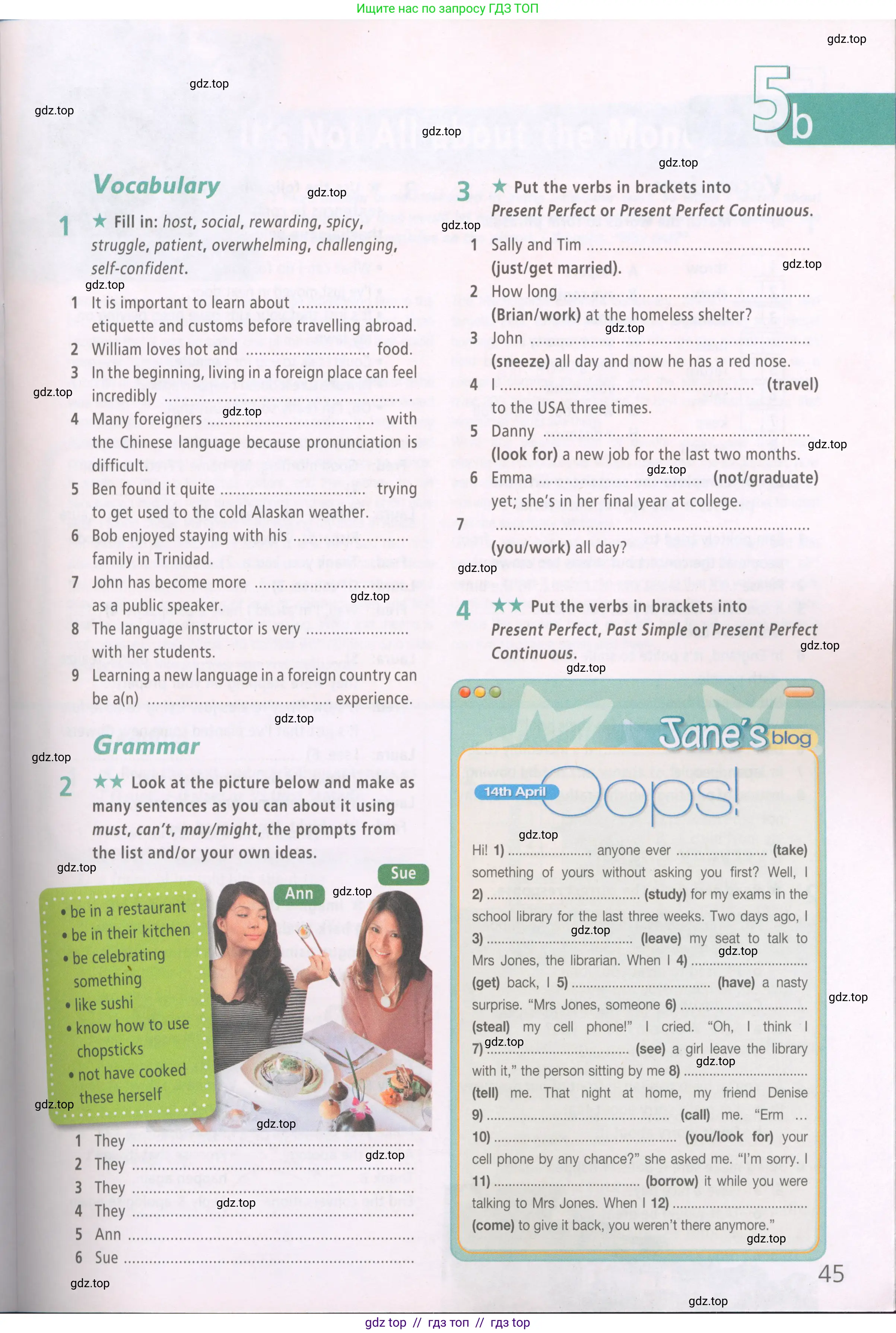 Ищите нас по запросу ГДЗ ТОП

5b

Vocabulary

1 ★ Fill in: host, social, rewarding, spicy, struggle, patient, overwhelming, challenging, self-confident.

1 It is important to learn about ____ etiquette and customs before travelling abroad.
2 William loves hot and ____ food.
3 In the beginning, living in a foreign place can feel incredibly ____ .
4 Many foreigners ____ with the Chinese language because pronunciation is difficult.
5 Ben found it quite ____ trying to get used to the cold Alaskan weather.
6 Bob enjoyed staying with his ____ family in Trinidad.
7 John has become more ____ as a public speaker.
8 The language instructor is very ____ with her students.
9 Learning a new language in a foreign country can be a(n) ____ experience.

Grammar

2 ★★ Look at the picture below and make as many sentences as you can about it using must, can't, may/might, the prompts from the list and/or your own ideas.

• be in a restaurant
• be in their kitchen
• be celebrating something
• like sushi
• know how to use chopsticks
• not have cooked these herself

Ann
Sue

1 They ____
2 They ____
3 They ____
4 They ____
5 Ann ____
6 Sue ____

3 ★ Put the verbs in brackets into Present Perfect or Present Perfect Continuous.

1 Sally and Tim ____ (just/get married).
2 How long ____ (Brian/work) at the homeless shelter?
3 John ____ (sneeze) all day and now he has a red nose.
4 I ____ (travel) to the USA three times.
5 Danny ____ (look for) a new job for the last two months.
6 Emma ____ (not/graduate) yet; she's in her final year at college.
7 ____ (you/work) all day?

4 ★★ Put the verbs in brackets into Present Perfect, Past Simple or Present Perfect Continuous.

Jane's blog

14th April

Oops!

Hi! 1) ____ anyone ever ____ (take) something of yours without asking you first? Well, I 2) ____ (study) for my exams in the school library for the last three weeks. Two days ago, I 3) ____ (leave) my seat to talk to Mrs Jones, the librarian. When I 4) ____ (get) back, I 5) ____ (have) a nasty surprise. "Mrs Jones, someone 6) ____ (steal) my cell phone!" I cried. "Oh, I think I 7) ____ (see) a girl leave the library with it," the person sitting by me 8) ____ (tell) me. That night at home, my friend Denise 9) ____ (call) me. "Erm ... 10) ____ (you/look for) your cell phone by any chance?" she asked me. "I'm sorry. I 11) ____ (borrow) it while you were talking to Mrs Jones. When I 12) ____ (come) to give it back, you weren't there anymore."

45

gdz top // гдз топ // гдз top

gdz.top